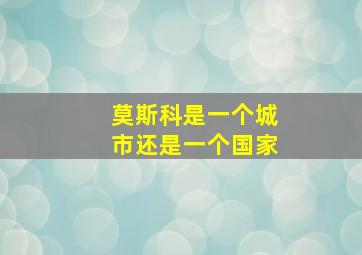 莫斯科是一个城市还是一个国家